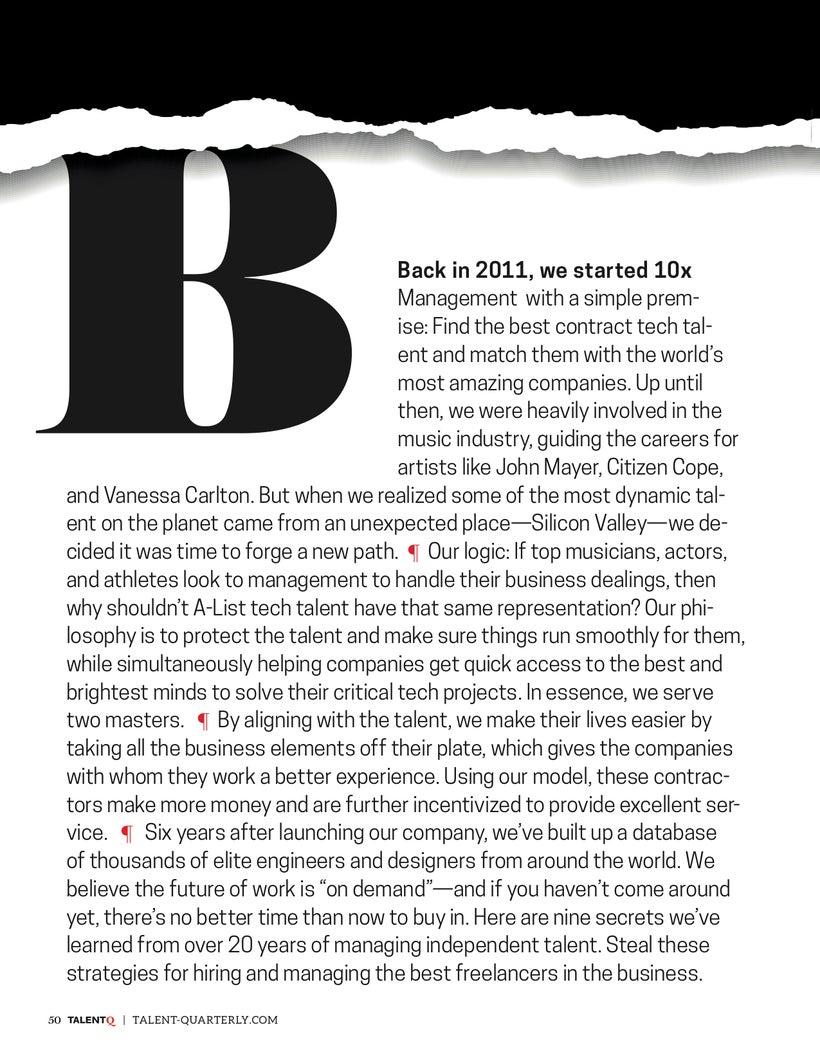 B

Back in 2011, we started 10x Management with a simple premise: Find the best contract tech talent and match them with the world's most amazing companies. Up until then, we were heavily involved in the music industry, guiding the careers for artists like John Mayer, Citizen Cope, and Vanessa Carlton. But when we realized some of the most dynamic talent on the planet came from an unexpected place—Silicon Valley—we decided it was time to forge a new path. ¶ Our logic: If top musicians, actors, and athletes look to management to handle their business dealings, then why shouldn't A-List tech talent have that same representation? Our philosophy is to protect the talent and make sure things run smoothly for them, while simultaneously helping companies get quick access to the best and brightest minds to solve their critical tech projects. In essence, we serve two masters. ¶ By aligning with the talent, we make their lives easier by taking all the business elements off their plate, which gives the companies with whom they work a better experience. Using our model, these contractors make more money and are further incentivized to provide excellent service. ¶ Six years after launching our company, we've built up a database of thousands of elite engineers and designers from around the world. We believe the future of work is "on demand"—and if you haven't come around yet, there's no better time than now to buy in. Here are nine secrets we've learned from over 20 years of managing independent talent. Steal these strategies for hiring and managing the best freelancers in the business.

50 TALENTQ | TALENT-QUARTERLY.COM